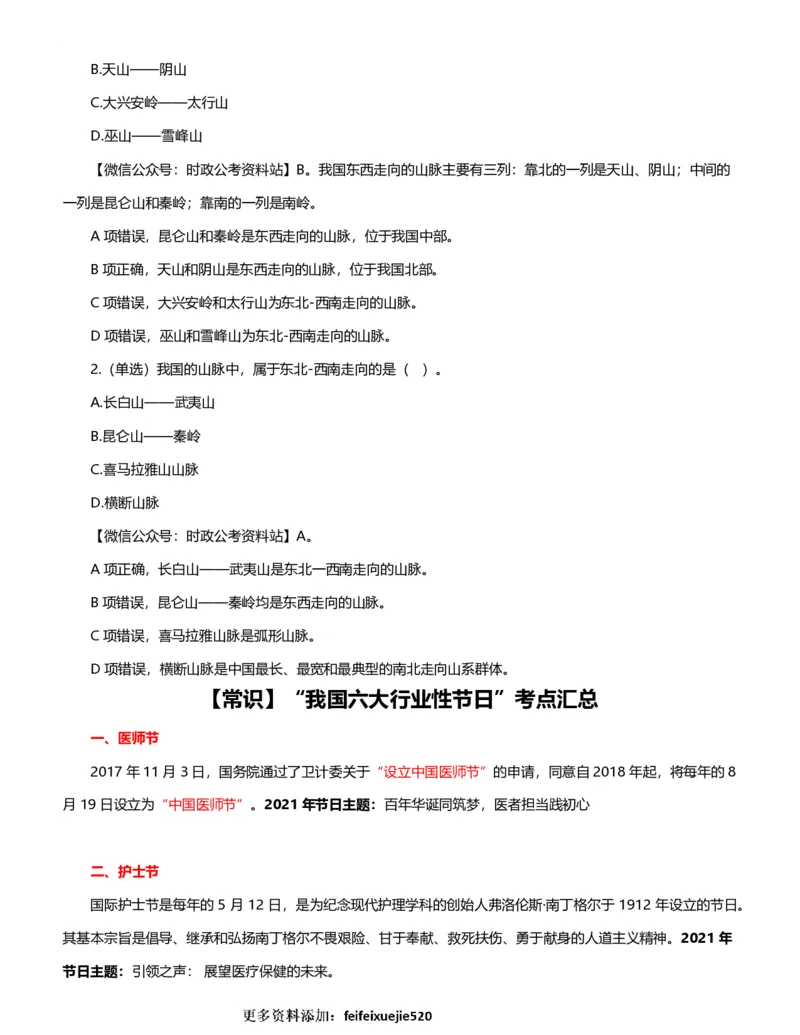 B.天山——阴山

C.大兴安岭——太行山

D.巫山——雪峰山

【微信公众号：时政公考资料站】B。我国东西走向的山脉主要有三列：靠北的一列是天山、阴山；中间的一列是昆仑山和秦岭；靠南的一列是南岭。

A 项错误，昆仑山和秦岭是东西走向的山脉，位于我国中部。

B 项正确，天山和阴山是东西走向的山脉，位于我国北部。

C 项错误，大兴安岭和太行山为东北-西南走向的山脉。

D 项错误，巫山和雪峰山为东北-西南走向的山脉。

2.（单选）我国的山脉中，属于东北-西南走向的是（ ）。

A.长白山——武夷山

B.昆仑山——秦岭

C.喜马拉雅山山脉

D.横断山脉

【微信公众号：时政公考资料站】A。

A 项正确，长白山——武夷山是东北一西南走向的山脉。

B 项错误，昆仑山——秦岭均是东西走向的山脉。

C 项错误，喜马拉雅山脉是弧形山脉。

D 项错误，横断山脉是中国最长、最宽和最典型的南北走向山系群体。

【常识】“我国六大行业性节日”考点汇总

一、医师节

2017 年 11 月 3 日，国务院通过了卫计委关于“设立中国医师节”的申请，同意自 2018 年起，将每年的 8 月 19 日设立为“中国医师节”。2021 年节日主题：百年华诞同筑梦，医者担当践初心

二、护士节

国际护士节是每年的 5 月 12 日，是为纪念现代护理学科的创始人弗洛伦斯·南丁格尔于 1912 年设立的节日。其基本宗旨是倡导、继承和弘扬南丁格尔不畏艰险、甘于奉献、救死扶伤、勇于献身的人道主义精神。2021 年节日主题：引领之声： 展望医疗保健的未来。

更多资料添加：feifeixuejie520